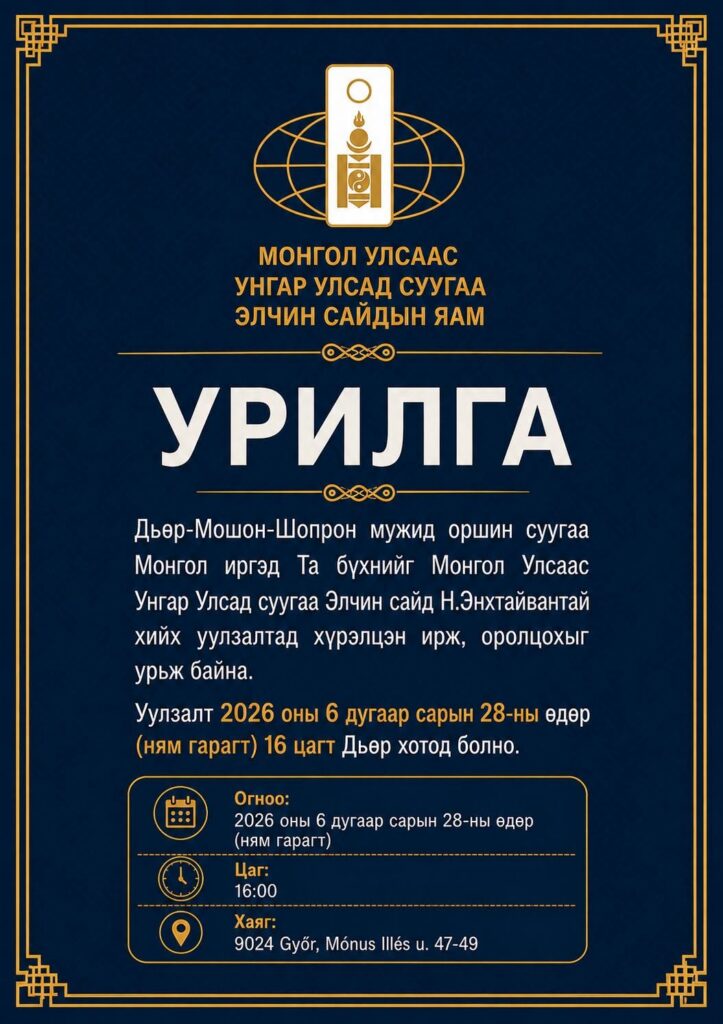 МОНГОЛ УЛСААС
УНГАР УЛСАД СУУГАА
ЭЛЧИН САЙДЫН ЯАМ

УРИЛГА

Дьөр-Мошон-Шопрон мужид оршин суугаа Монгол иргэд Та бүхнийг Монгол Улсаас Унгар Улсад суугаа Элчин сайд Н.Энхтайвантай хийх уулзалтад хүрэлцэн ирж, оролцохыг урьж байна.

Уулзалт 2026 оны 6 дугаар сарын 28-ны өдөр (ням гарагт) 16 цагт Дьөр хотод болно.

Огноо:
2026 оны 6 дугаар сарын 28-ны өдөр (ням гарагт)

Цаг:
16:00

Хаяг:
9024 Győr, Mónus Illés u. 47-49